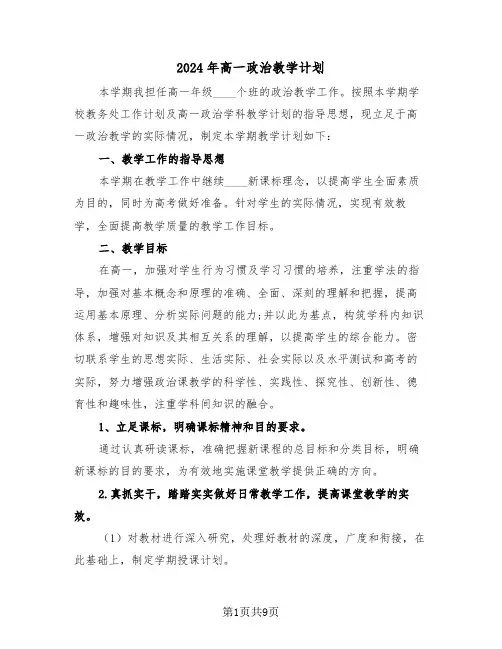 2024年高一政治教学计划

本学期我担任高一年级____个班的政治教学工作。按照本学期学校教务处工作计划及高一政治学科教学计划的指导思想，现立足于高一政治教学的实际情况，制定本学期教学计划如下：

一、教学工作的指导思想

本学期在教学工作中继续____新课标理念，以提高学生全面素质为目的，同时为高考做好准备。针对学生的实际情况，实现有效教学，全面提高教学质量的教学工作目标。

二、教学目标

在高一，加强对学生行为习惯及学习习惯的培养，注重学法的指导，加强对基本概念和原理的准确、全面、深刻的理解和把握，提高运用基本原理、分析实际问题的能力;并以此为基点，构筑学科内知识体系，增强对知识及其相互关系的理解，以提高学生的综合能力。密切联系学生的思想实际、生活实际、社会实际以及水平测试和高考的实际，努力增强政治课教学的科学性、实践性、探究性、创新性、德育性和趣味性，注重学科间知识的融合。

1、立足课标，明确课标精神和目的要求。

通过认真研读课标，准确把握新课程的总目标和分类目标，明确新课标的目的要求，为有效地实施课堂教学提供正确的方向。

2.真抓实干，踏踏实实做好日常教学工作，提高课堂教学的实效。

（1）对教材进行深入研究，处理好教材的深度，广度和衔接，在此基础上，制定学期授课计划。

第1页共9页